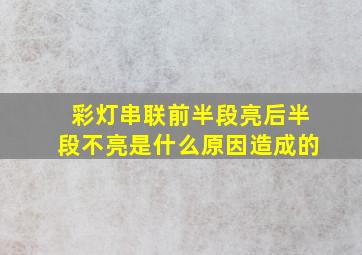 彩灯串联前半段亮后半段不亮是什么原因造成的